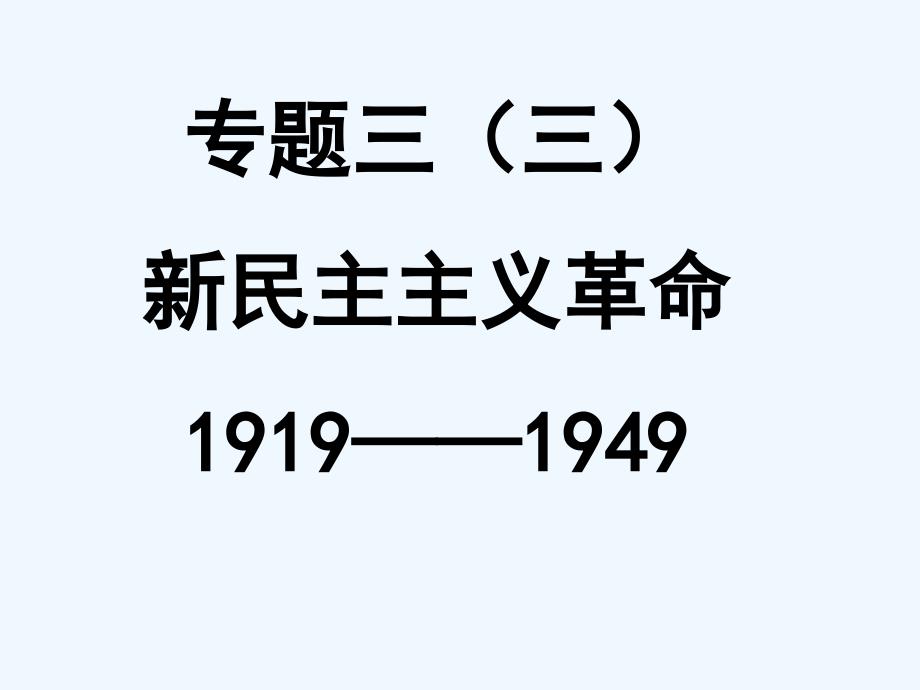 专题三（三）

新民主主义革命

1919——1949